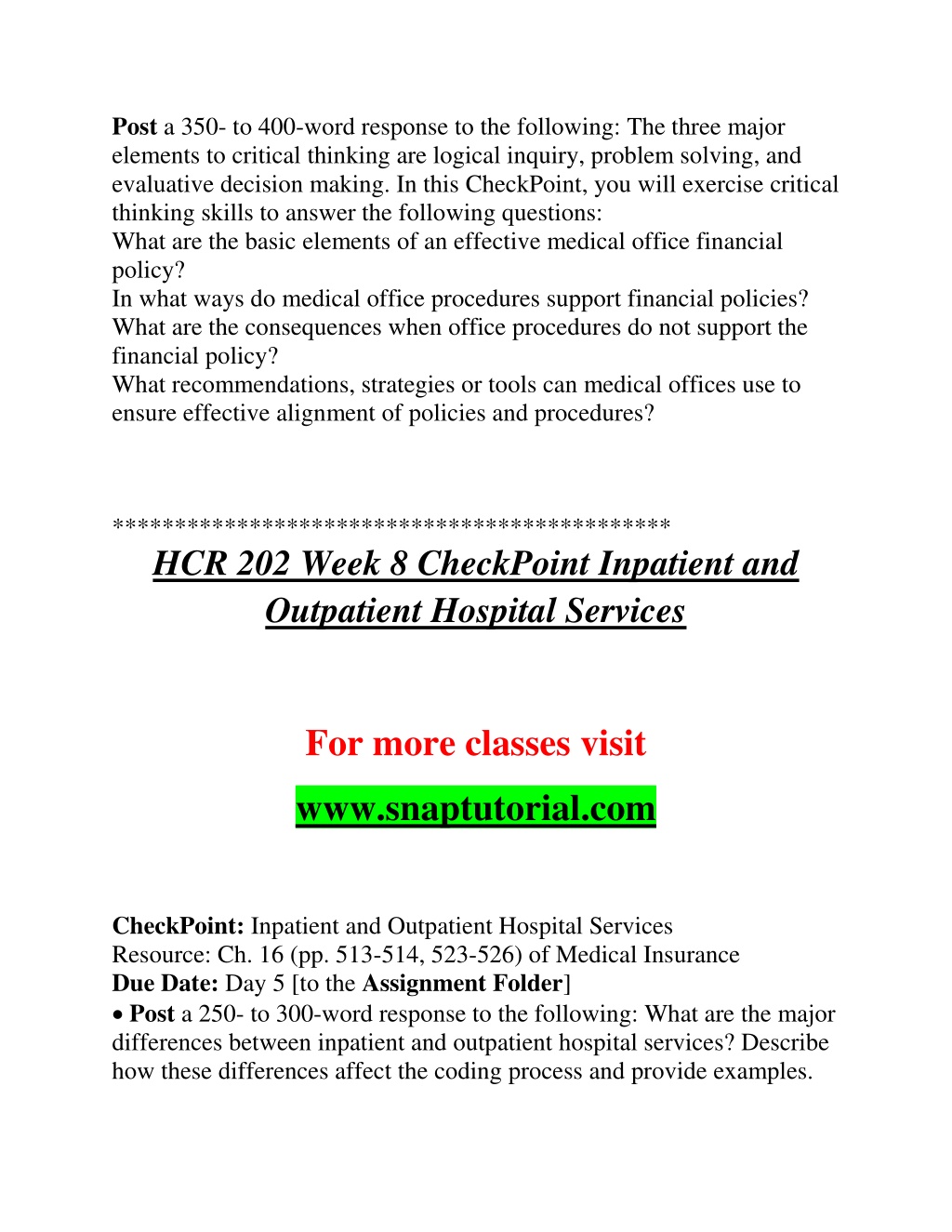 Post a 350- to 400-word response to the following: The three major elements to critical thinking are logical inquiry, problem solving, and evaluative decision making. In this CheckPoint, you will exercise critical thinking skills to answer the following questions:
What are the basic elements of an effective medical office financial policy?
In what ways do medical office procedures support financial policies?
What are the consequences when office procedures do not support the financial policy?
What recommendations, strategies or tools can medical offices use to ensure effective alignment of policies and procedures?

*******************************************
HCR 202 Week 8 CheckPoint Inpatient and Outpatient Hospital Services

For more classes visit
www.snaptutorial.com

CheckPoint: Inpatient and Outpatient Hospital Services
Resource: Ch. 16 (pp. 513-514, 523-526) of Medical Insurance
Due Date: Day 5 [to the Assignment Folder]
• Post a 250- to 300-word response to the following: What are the major differences between inpatient and outpatient hospital services? Describe how these differences affect the coding process and provide examples.